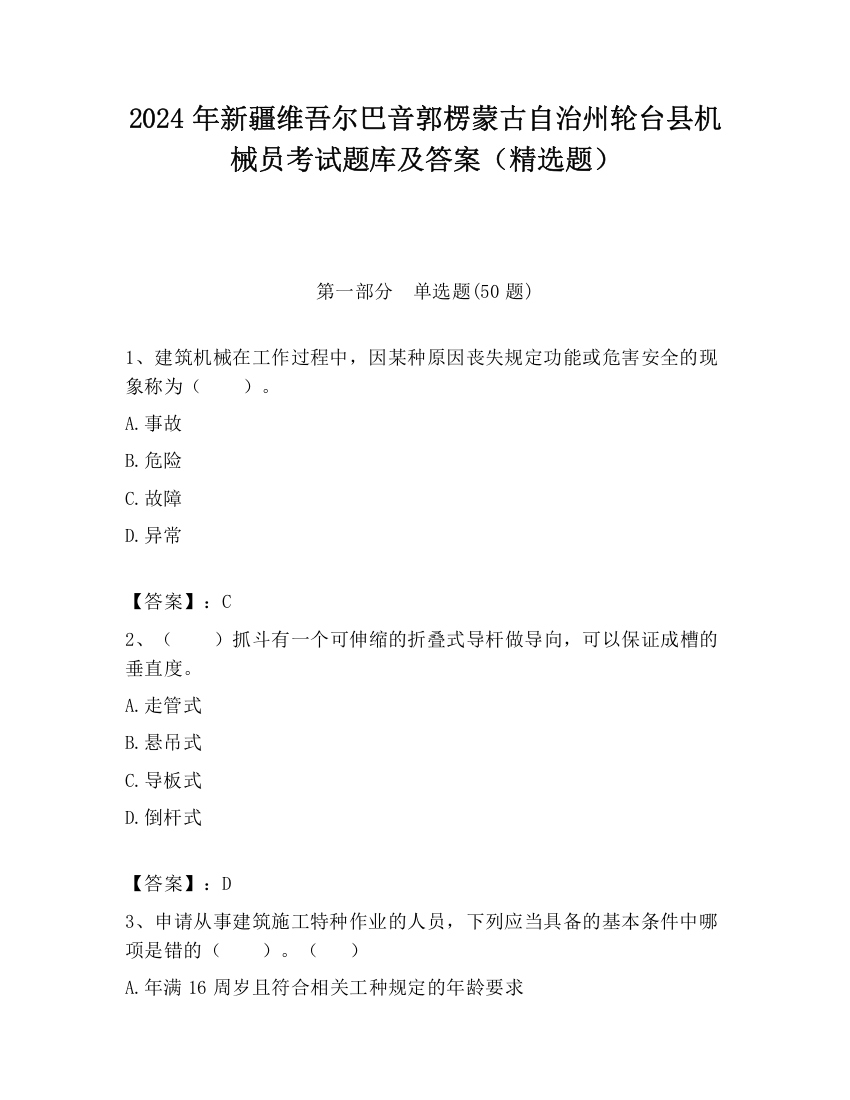 2024 年新疆维吾尔巴音郭楞蒙古自治州轮台县机械员考试题库及答案（精选题）

第一部分　单选题(50 题)

1、建筑机械在工作过程中，因某种原因丧失规定功能或危害安全的现象称为（　　）。

A.事故

B.危险

C.故障

D.异常

【答案】：C

2、（　　）抓斗有一个可伸缩的折叠式导杆做导向，可以保证成槽的垂直度。

A.走管式

B.悬吊式

C.导板式

D.倒杆式

【答案】：D

3、申请从事建筑施工特种作业的人员，下列应当具备的基本条件中哪项是错的（　　）。（　　）

A.年满 16 周岁且符合相关工种规定的年龄要求